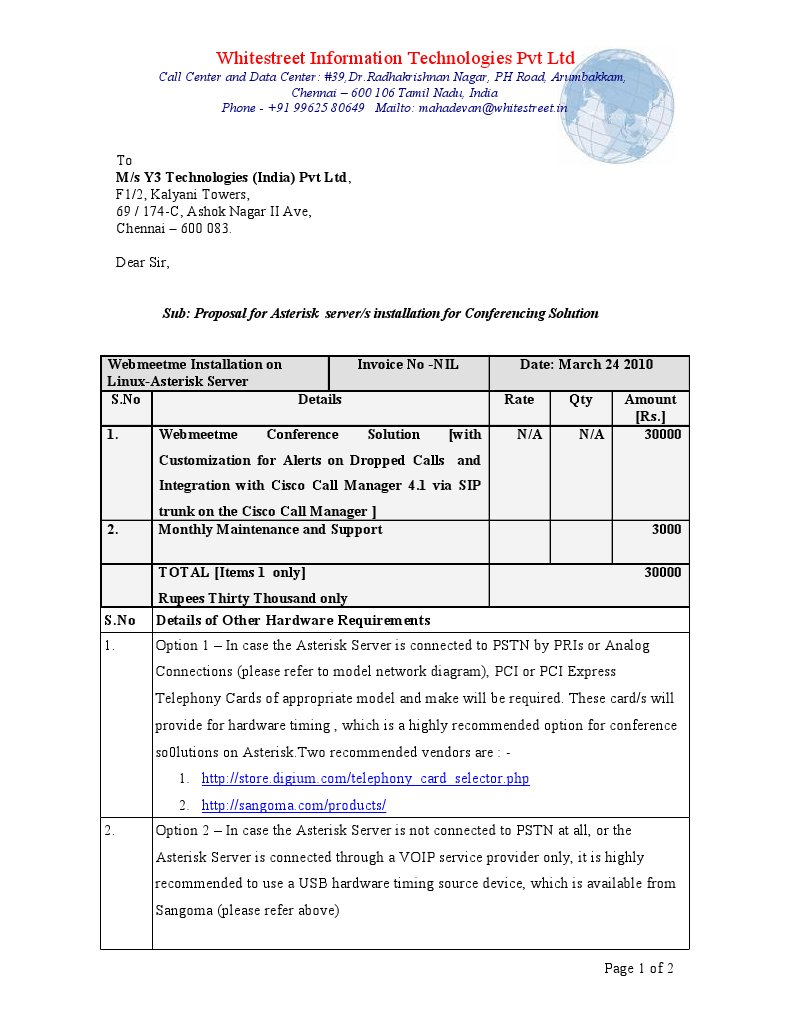 Whitestreet Information Technologies Pvt Ltd
Call Center and Data Center: #39,Dr.Radhakrishnan Nagar, PH Road, Arumbakkam, Chennai – 600 106 Tamil Nadu, India
Phone - +91 99625 80649 Mailto: mahadevan@whitestreet.in

To
M/s Y3 Technologies (India) Pvt Ltd,
F1/2, Kalyani Towers,
69 / 174-C, Ashok Nagar II Ave,
Chennai – 600 083.

Dear Sir,

Sub: Proposal for Asterisk server/s installation for Conferencing Solution

| Webmeetme Installation on Linux-Asterisk Server | | Invoice No -NIL | Date: March 24 2010 | | |
|---|---|---|---|---|---|
| S.No | Details | | Rate | Qty | Amount [Rs.] |
| 1. | Webmeetme Conference Solution [with Customization for Alerts on Dropped Calls and Integration with Cisco Call Manager 4.1 via SIP trunk on the Cisco Call Manager ] | | N/A | N/A | 30000 |
| 2. | Monthly Maintenance and Support | | | | 3000 |
| | TOTAL [Items 1 only] Rupees Thirty Thousand only | | | | 30000 |

| S.No | Details of Other Hardware Requirements |
|---|---|
| 1. | Option 1 – In case the Asterisk Server is connected to PSTN by PRIs or Analog Connections (please refer to model network diagram), PCI or PCI Express Telephony Cards of appropriate model and make will be required. These card/s will provide for hardware timing , which is a highly recommended option for conference so0lutions on Asterisk.Two recommended vendors are : - 1. http://store.digium.com/telephony_card_selector.php 2. http://sangoma.com/products/ |
| 2. | Option 2 – In case the Asterisk Server is not connected to PSTN at all, or the Asterisk Server is connected through a VOIP service provider only, it is highly recommended to use a USB hardware timing source device, which is available from Sangoma (please refer above) |

Page 1 of 2